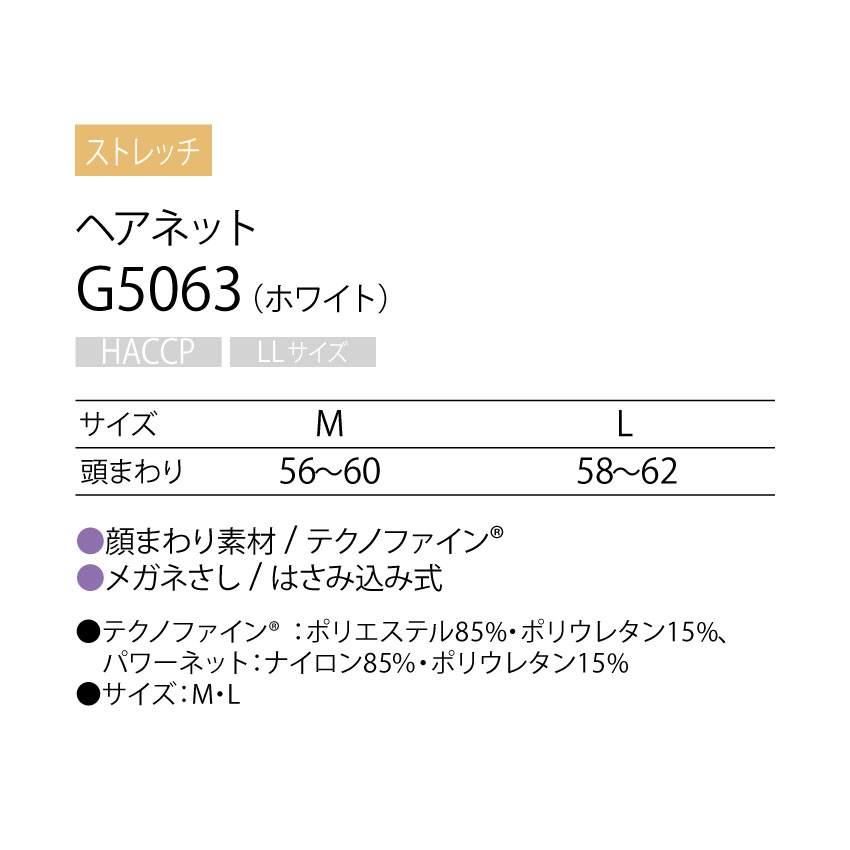 ストレッチ

ヘアネット

G5063（ホワイト）

HACCP LLサイズ

| サイズ | M | L |
|---|---|---|
| 頭まわり | 56〜60 | 58〜62 |

●顔まわり素材 / テクノファイン®
●メガネさし / はさみ込み式

●テクノファイン®：ポリエステル85%・ポリウレタン15%、パワーネット：ナイロン85%・ポリウレタン15%
●サイズ：M・L